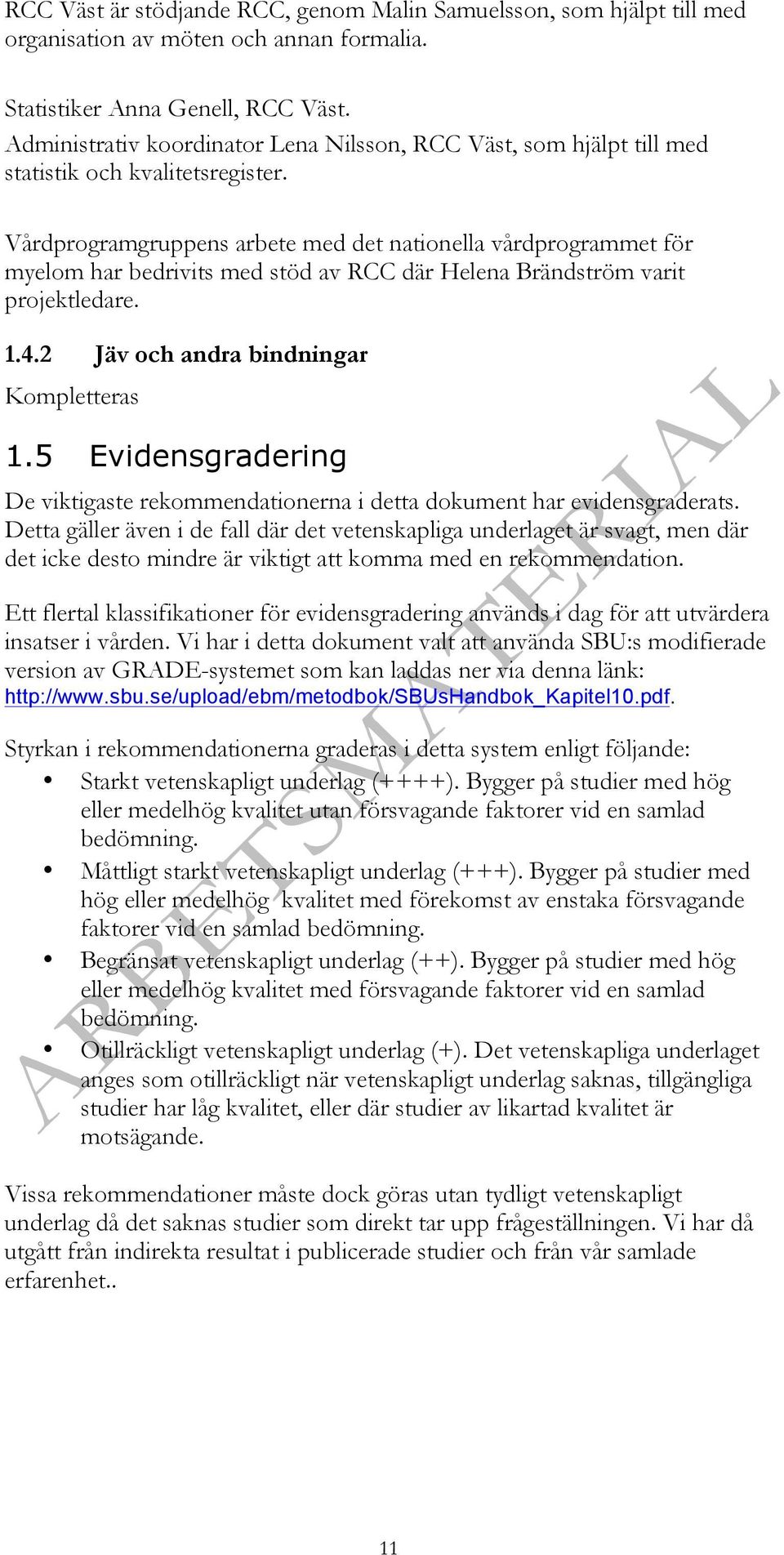 RCC Väst är stödjande RCC, genom Malin Samuelsson, som hjälpt till med organisation av möten och annan formalia.

Statistiker Anna Genell, RCC Väst.
Administrativ koordinator Lena Nilsson, RCC Väst, som hjälpt till med statistik och kvalitetsregister.

Vårdprogramgruppens arbete med det nationella vårdprogrammet för myelom har bedrivits med stöd av RCC där Helena Brändström varit projektledare.

1.4.2 Jäv och andra bindningar

Kompletteras

1.5 Evidensgradering

De viktigaste rekommendationerna i detta dokument har evidensgraderats. Detta gäller även i de fall där det vetenskapliga underlaget är svagt, men där det icke desto mindre är viktigt att komma med en rekommendation.

Ett flertal klassifikationer för evidensgradering används i dag för att utvärdera insatser i vården. Vi har i detta dokument valt att använda SBU:s modifierade version av GRADE-systemet som kan laddas ner via denna länk: http://www.sbu.se/upload/ebm/metodbok/SBUsHandbok_Kapitel10.pdf.

Styrkan i rekommendationerna graderas i detta system enligt följande:
• Starkt vetenskapligt underlag (++++). Bygger på studier med hög eller medelhög kvalitet utan försvagande faktorer vid en samlad bedömning.
• Måttligt starkt vetenskapligt underlag (+++). Bygger på studier med hög eller medelhög kvalitet med förekomst av enstaka försvagande faktorer vid en samlad bedömning.
• Begränsat vetenskapligt underlag (++). Bygger på studier med hög eller medelhög kvalitet med försvagande faktorer vid en samlad bedömning.
• Otillräckligt vetenskapligt underlag (+). Det vetenskapliga underlaget anges som otillräckligt när vetenskapligt underlag saknas, tillgängliga studier har låg kvalitet, eller där studier av likartad kvalitet är motsägande.

Vissa rekommendationer måste dock göras utan tydligt vetenskapligt underlag då det saknas studier som direkt tar upp frågeställningen. Vi har då utgått från indirekta resultat i publicerade studier och från vår samlade erfarenhet..

ARBETSMATERIAL

11